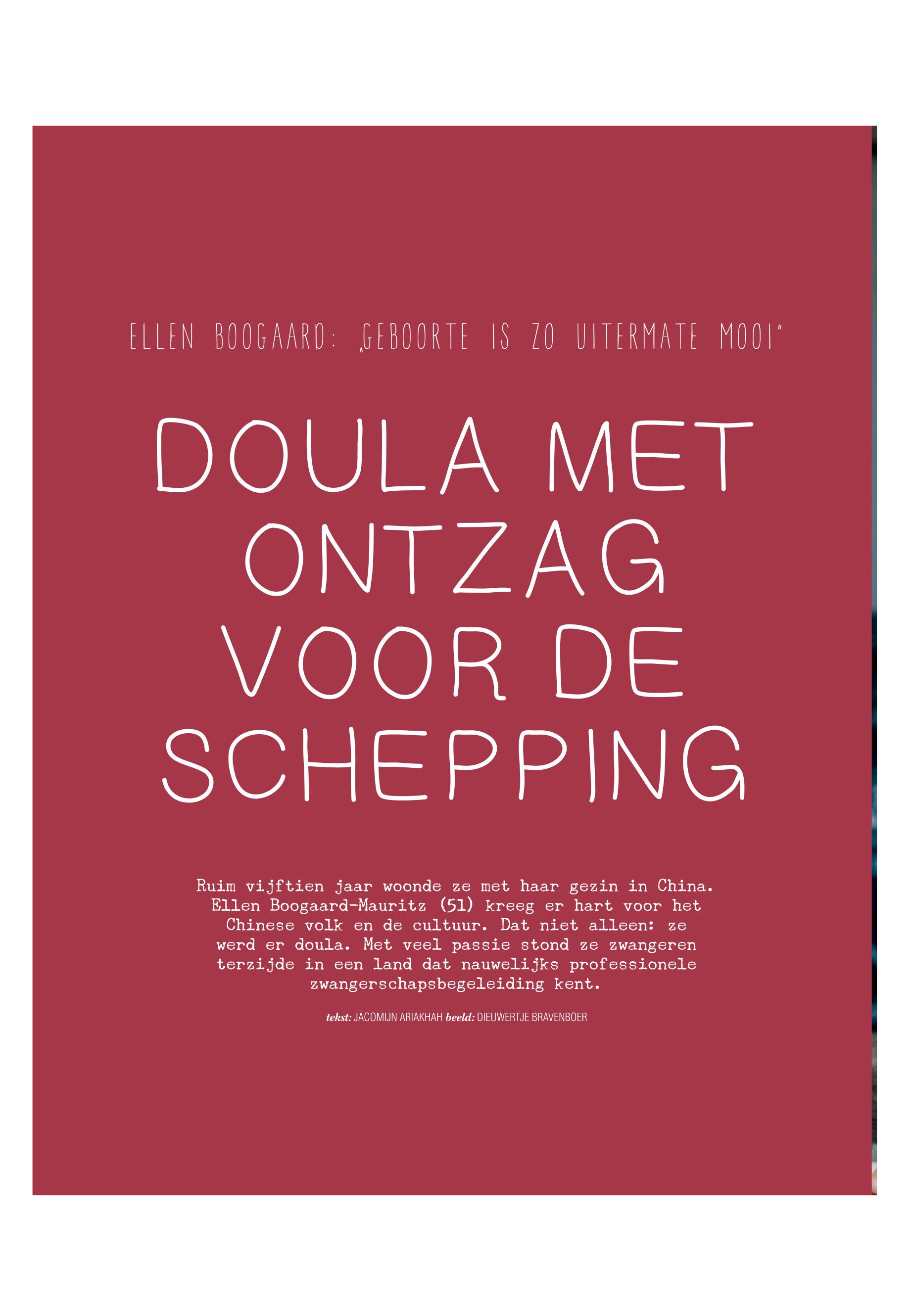 ELLEN BOOGAARD: „GEBOORTE IS ZO UITERMATE MOOI"

DOULA MET ONTZAG VOOR DE SCHEPPING

Ruim vijftien jaar woonde ze met haar gezin in China. Ellen Boogaard-Mauritz (51) kreeg er hart voor het Chinese volk en de cultuur. Dat niet alleen: ze werd er doula. Met veel passie stond ze zwangeren terzijde in een land dat nauwelijks professionele zwangerschapsbegeleiding kent.

tekst: JACOMIJN ARIAKHAH beeld: DIEUWERTJE BRAVENBOER